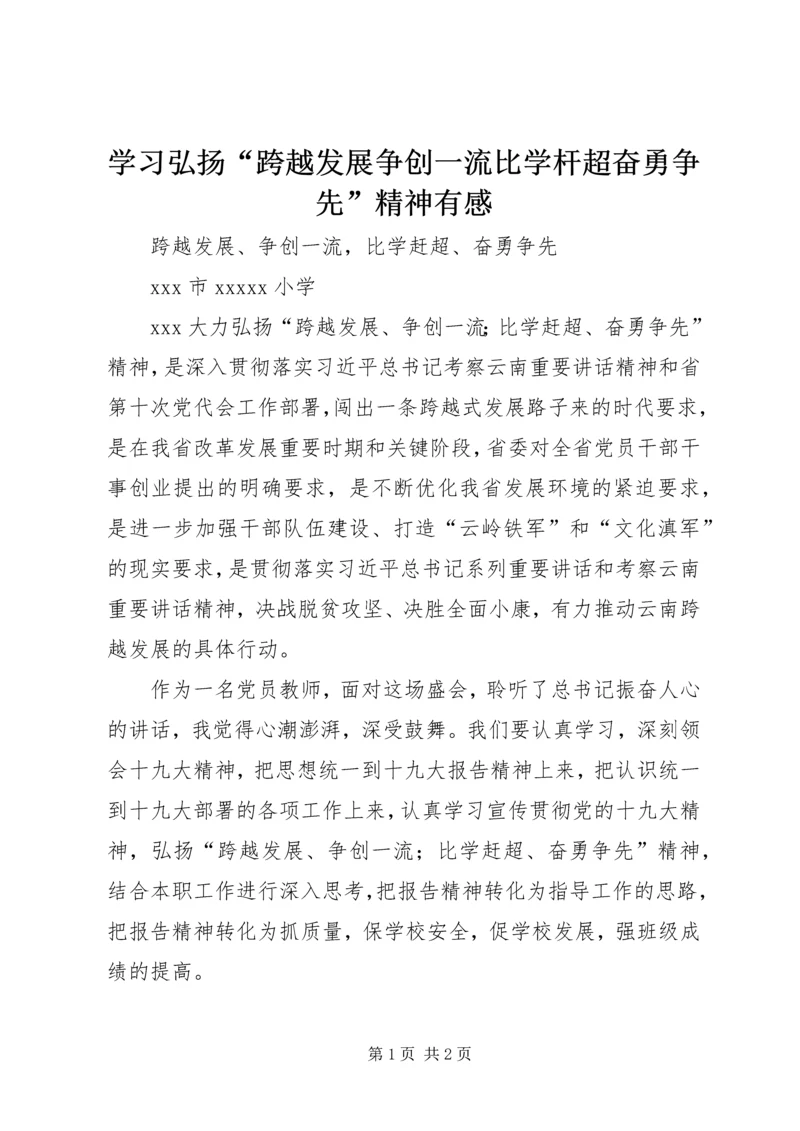 学习弘扬“跨越发展争创一流比学杆超奋勇争先”精神有感

跨越发展、争创一流，比学赶超、奋勇争先

xxx 市 xxxxx 小学

xxx 大力弘扬“跨越发展、争创一流;比学赶超、奋勇争先”精神，是深入贯彻落实习近平总书记考察云南重要讲话精神和省第十次党代会工作部署，闯出一条跨越式发展路子来的时代要求，是在我省改革发展重要时期和关键阶段，省委对全省党员干部干事创业提出的明确要求，是不断优化我省发展环境的紧迫要求，是进一步加强干部队伍建设、打造“云岭铁军”和“文化滇军”的现实要求，是贯彻落实习近平总书记系列重要讲话和考察云南重要讲话精神，决战脱贫攻坚、决胜全面小康，有力推动云南跨越发展的具体行动。

作为一名党员教师，面对这场盛会，聆听了总书记振奋人心的讲话，我觉得心潮澎湃，深受鼓舞。我们要认真学习，深刻领会十九大精神，把思想统一到十九大报告精神上来，把认识统一到十九大部署的各项工作上来，认真学习宣传贯彻党的十九大精神，弘扬“跨越发展、争创一流；比学赶超、奋勇争先”精神，结合本职工作进行深入思考，把报告精神转化为指导工作的思路，把报告精神转化为抓质量，保学校安全，促学校发展，强班级成绩的提高。

第 1 页 共 2 页